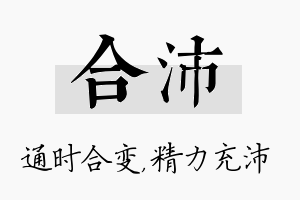 合沛

通时合变,精力充沛